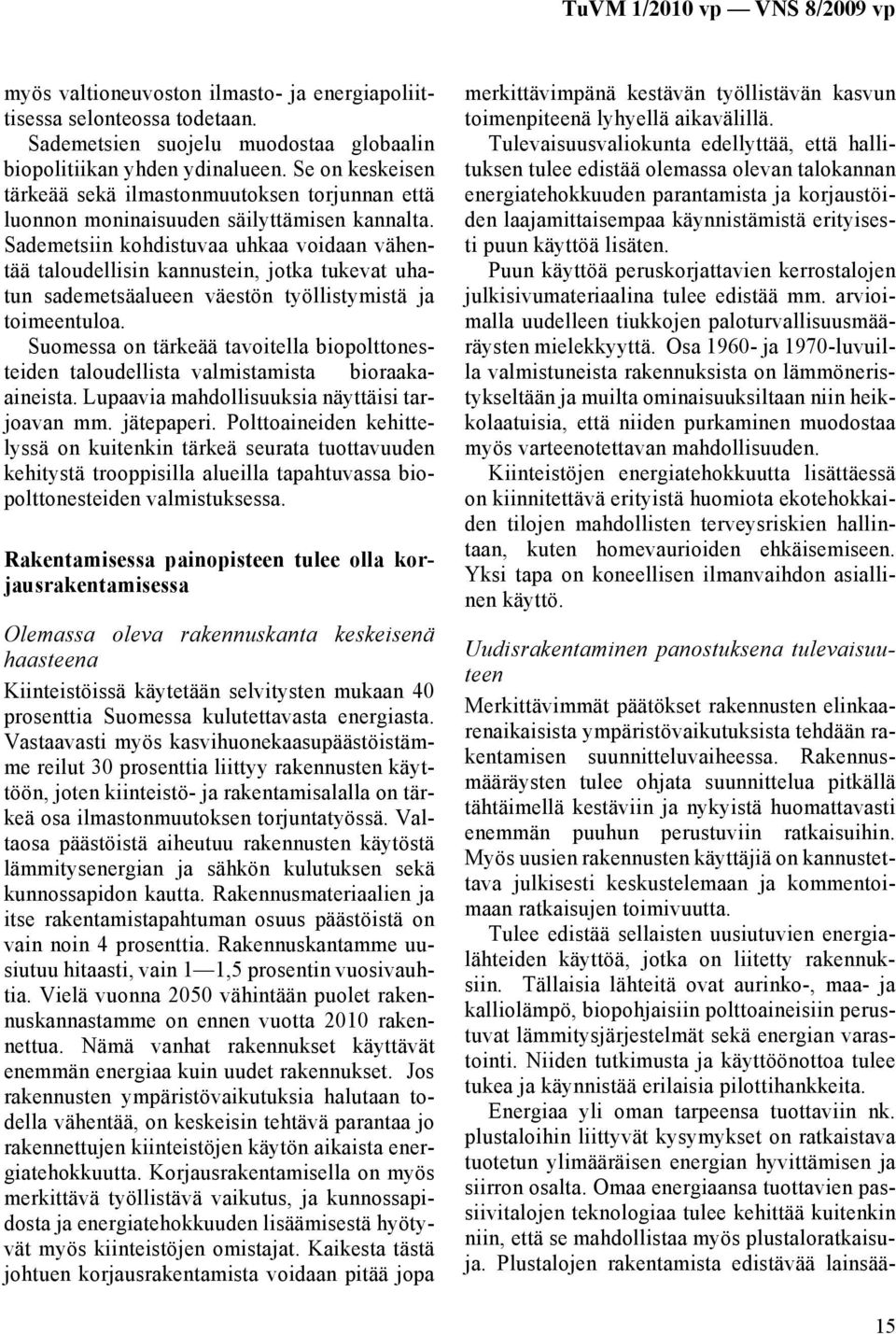 TuVM 1/2010 vp — VNS 8/2009 vp

myös valtioneuvoston ilmasto- ja energiapoliittisessa selonteossa todetaan.

Sademetsien suojelu muodostaa globaalin biopolitiikan yhden ydinalueen. Se on keskeisen tärkeää sekä ilmastonmuutoksen torjunnan että luonnon moninaisuuden säilyttämisen kannalta. Sademetsiin kohdistuvaa uhkaa voidaan vähentää taloudellisin kannustein, jotka tukevat uhatun sademetsäalueen väestön työllistymistä ja toimeentuloa.

Suomessa on tärkeää tavoitella biopolttonesteiden taloudellista valmistamista bioraaka-aineista. Lupaavia mahdollisuuksia näyttäisi tarjoavan mm. jätepaperi. Polttoaineiden kehittelyssä on kuitenkin tärkeä seurata tuottavuuden kehitystä trooppisilla alueilla tapahtuvassa biopolttonesteiden valmistuksessa.

Rakentamisessa painopisteen tulee olla korjausrakentamisessa

Olemassa oleva rakennuskanta keskeisenä haasteena

Kiinteistöissä käytetään selvitysten mukaan 40 prosenttia Suomessa kulutettavasta energiasta. Vastaavasti myös kasvihuonekaasupäästöistämme reilut 30 prosenttia liittyy rakennusten käyttöön, joten kiinteistö- ja rakentamisalalla on tärkeä osa ilmastonmuutoksen torjuntatyössä. Valtaosa päästöistä aiheutuu rakennusten käytöstä lämmitysenergian ja sähkön kulutuksen sekä kunnossapidon kautta. Rakennusmateriaalien ja itse rakentamistapahtuman osuus päästöistä on vain noin 4 prosenttia. Rakennuskantamme uusiutuu hitaasti, vain 1—1,5 prosentin vuosivauhtia. Vielä vuonna 2050 vähintään puolet rakennuskannastamme on ennen vuotta 2010 rakennettua. Nämä vanhat rakennukset käyttävät enemmän energiaa kuin uudet rakennukset. Jos rakennusten ympäristövaikutuksia halutaan todella vähentää, on keskeisin tehtävä parantaa jo rakennettujen kiinteistöjen käytön aikaista energiatehokkuutta. Korjausrakentamisella on myös merkittävä työllistävä vaikutus, ja kunnossapidosta ja energiatehokkuuden lisäämisestä hyötyvät myös kiinteistöjen omistajat. Kaikesta tästä johtuen korjausrakentamista voidaan pitää jopa merkittävimpänä kestävän työllistävän kasvun toimenpiteenä lyhyellä aikavälillä.

Tulevaisuusvaliokunta edellyttää, että hallituksen tulee edistää olemassa olevan talokannan energiatehokkuuden parantamista ja korjaustöiden laajamittaisempaa käynnistämistä erityisesti puun käyttöä lisäten.

Puun käyttöä peruskorjattavien kerrostalojen julkisivumateriaalina tulee edistää mm. arvioimalla uudelleen tiukkojen paloturvallisuusmääräysten mielekkyyttä. Osa 1960- ja 1970-luvuilla valmistuneista rakennuksista on lämmöneristykseltään ja muilta ominaisuuksiltaan niin heikkolaatuisia, että niiden purkaminen muodostaa myös varteenotettavan mahdollisuuden.

Kiinteistöjen energiatehokkuutta lisättäessä on kiinnitettävä erityistä huomiota ekotehokkaiden tilojen mahdollisten terveysriskien hallintaan, kuten homevaurioiden ehkäisemiseen. Yksi tapa on koneellisen ilmanvaihdon asiallinen käyttö.

Uudisrakentaminen panostuksena tulevaisuuteen

Merkittävimmät päätökset rakennusten elinkaarenaikaisista ympäristövaikutuksista tehdään rakentamisen suunnitteluvaiheessa. Rakennusmääräysten tulee ohjata suunnittelua pitkällä tähtäimellä kestäviin ja nykyistä huomattavasti enemmän puuhun perustuviin ratkaisuihin. Myös uusien rakennusten käyttäjiä on kannustettava julkisesti keskustelemaan ja kommentoimaan ratkaisujen toimivuutta.

Tulee edistää sellaisten uusiutuvien energialähteiden käyttöä, jotka on liitetty rakennuksiin. Tällaisia lähteitä ovat aurinko-, maa- ja kalliolämpö, biopohjaisiin polttoaineisiin perustuvat lämmitysjärjestelmät sekä energian varastointi. Niiden tutkimusta ja käyttöönottoa tulee tukea ja käynnistää erilaisia pilottihankkeita.

Energiaa yli oman tarpeensa tuottaviin nk. plustaloihin liittyvät kysymykset on ratkaistava tuotetun ylimääräisen energian hyvittämisen ja siirron osalta. Omaa energiaansa tuottavien passiivitalojen teknologiaa tulee kehittää kuitenkin niin, että se mahdollistaa myös plustaloratkaisuja. Plustalojen rakentamista edistävää lainsää-

15